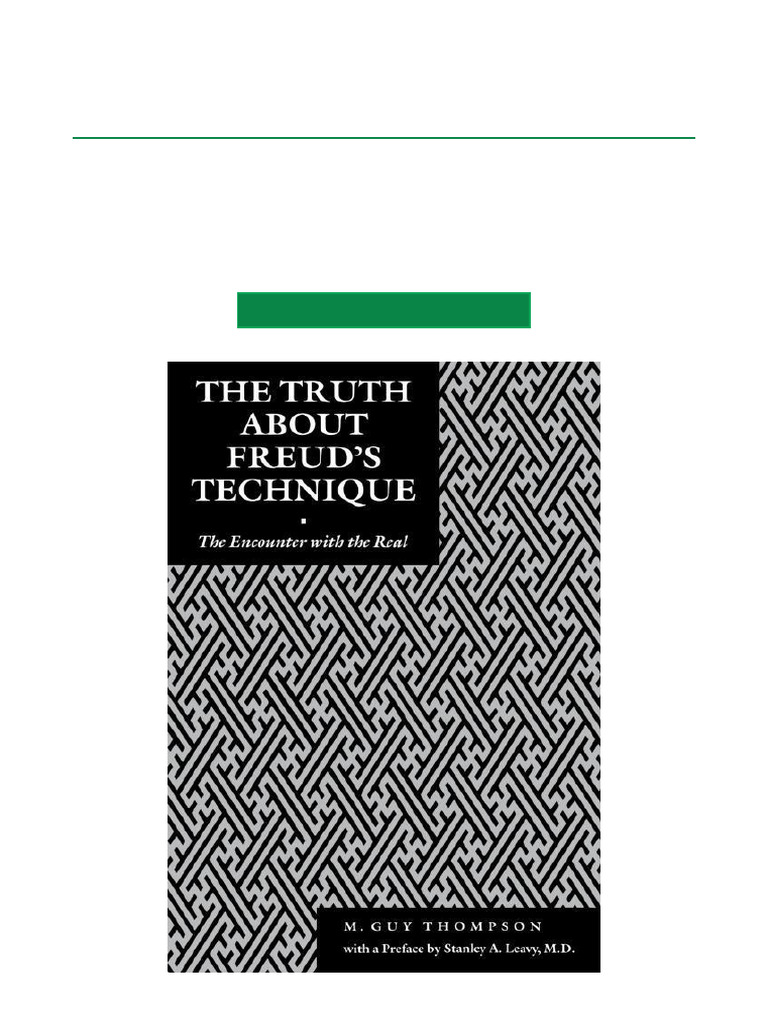 THE TRUTH ABOUT FREUD'S TECHNIQUE

The Encounter with the Real

M. GUY THOMPSON
with a Preface by Stanley A. Leavy, M.D.